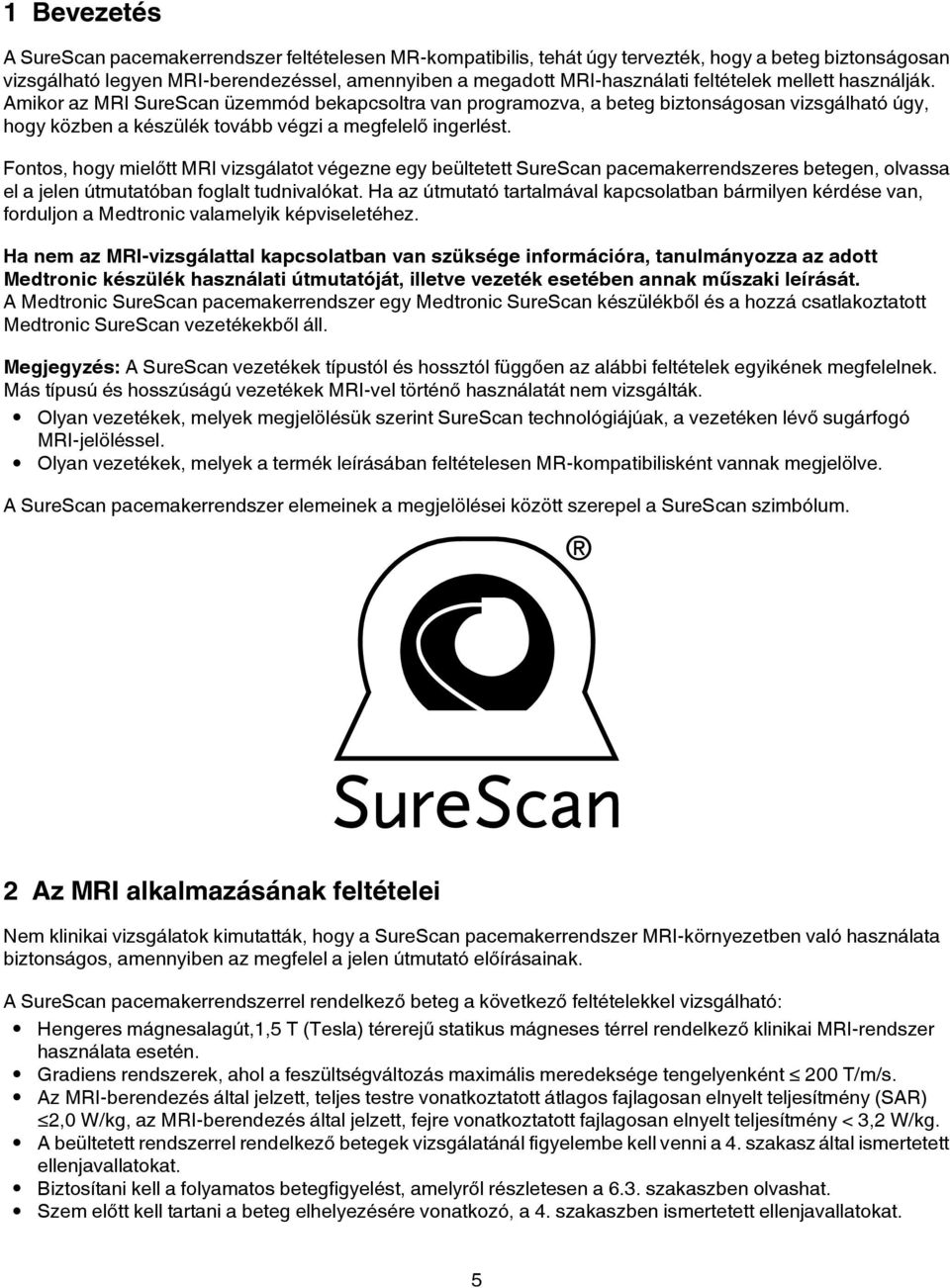 1 Bevezetés

A SureScan pacemakerrendszer feltételesen MR-kompatibilis, tehát úgy tervezték, hogy a beteg biztonságosan vizsgálható legyen MRI-berendezéssel, amennyiben a megadott MRI-használati feltételek mellett használják. Amikor az MRI SureScan üzemmód bekapcsoltra van programozva, a beteg biztonságosan vizsgálható úgy, hogy közben a készülék tovább végzi a megfelelő ingerlést.

Fontos, hogy mielőtt MRI vizsgálatot végezne egy beültetett SureScan pacemakerrendszeres betegen, olvassa el a jelen útmutatóban foglalt tudnivalókat. Ha az útmutató tartalmával kapcsolatban bármilyen kérdése van, forduljon a Medtronic valamelyik képviseletéhez.

Ha nem az MRI-vizsgálattal kapcsolatban van szüksége információra, tanulmányozza az adott Medtronic készülék használati útmutatóját, illetve vezeték esetében annak műszaki leírását.
A Medtronic SureScan pacemakerrendszer egy Medtronic SureScan készülékből és a hozzá csatlakoztatott Medtronic SureScan vezetékekből áll.

Megjegyzés: A SureScan vezetékek típustól és hossztól függően az alábbi feltételek egyikének megfelelnek. Más típusú és hosszúságú vezetékek MRI-vel történő használatát nem vizsgálták.
• Olyan vezetékek, melyek megjelölésük szerint SureScan technológiájúak, a vezetéken lévő sugárfogó MRI-jelöléssel.
• Olyan vezetékek, melyek a termék leírásában feltételesen MR-kompatibilisként vannak megjelölve.

A SureScan pacemakerrendszer elemeinek a megjelölései között szerepel a SureScan szimbólum.

®
SureScan

2 Az MRI alkalmazásának feltételei

Nem klinikai vizsgálatok kimutatták, hogy a SureScan pacemakerrendszer MRI-környezetben való használata biztonságos, amennyiben az megfelel a jelen útmutató előírásainak.

A SureScan pacemakerrendszerrel rendelkező beteg a következő feltételekkel vizsgálható:
• Hengeres mágnesalagút,1,5 T (Tesla) térerejű statikus mágneses térrel rendelkező klinikai MRI-rendszer használata esetén.
• Gradiens rendszerek, ahol a feszültségváltozás maximális meredeksége tengelyenként ≤ 200 T/m/s.
• Az MRI-berendezés által jelzett, teljes testre vonatkoztatott átlagos fajlagosan elnyelt teljesítmény (SAR) ≤2,0 W/kg, az MRI-berendezés által jelzett, fejre vonatkoztatott fajlagosan elnyelt teljesítmény < 3,2 W/kg.
• A beültetett rendszerrel rendelkező betegek vizsgálatánál figyelembe kell venni a 4. szakasz által ismertetett ellenjavallatokat.
• Biztosítani kell a folyamatos betegfigyelést, amelyről részletesen a 6.3. szakaszben olvashat.
• Szem előtt kell tartani a beteg elhelyezésére vonatkozó, a 4. szakaszben ismertetett ellenjavallatokat.

5